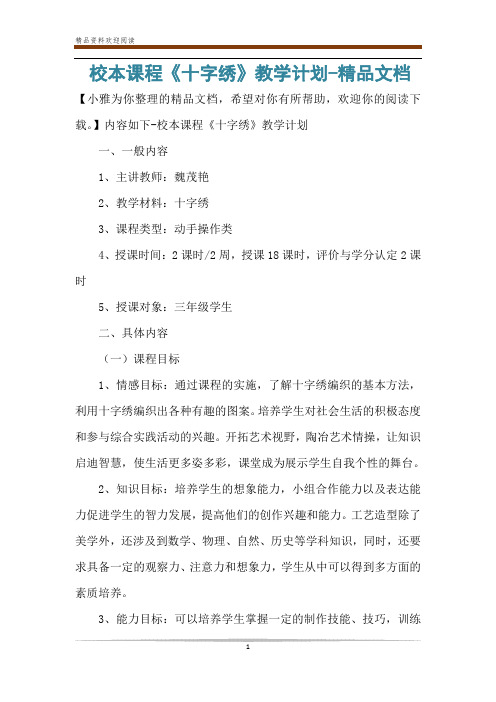 精品资料欢迎阅读

校本课程《十字绣》教学计划-精品文档

【小雅为你整理的精品文档，希望对你有所帮助，欢迎你的阅读下载。】内容如下-校本课程《十字绣》教学计划

一、一般内容

1、主讲教师：魏茂艳

2、教学材料：十字绣

3、课程类型：动手操作类

4、授课时间：2课时/2周，授课18课时，评价与学分认定2课时

5、授课对象：三年级学生

二、具体内容

（一）课程目标

1、情感目标：通过课程的实施，了解十字绣编织的基本方法，利用十字绣编织出各种有趣的图案。培养学生对社会生活的积极态度和参与综合实践活动的兴趣。开拓艺术视野，陶冶艺术情操，让知识启迪智慧，使生活更多姿多彩，课堂成为展示学生自我个性的舞台。

2、知识目标：培养学生的想象能力，小组合作能力以及表达能力促进学生的智力发展，提高他们的创作兴趣和能力。工艺造型除了美学外，还涉及到数学、物理、自然、历史等学科知识，同时，还要求具备一定的观察力、注意力和想象力，学生从中可以得到多方面的素质培养。

3、能力目标：可以培养学生掌握一定的制作技能、技巧，训练

1